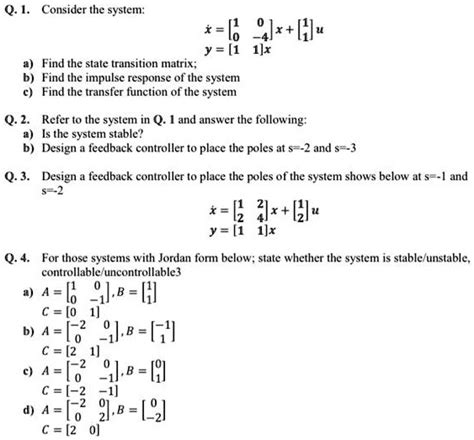 Q. 1. Consider the system:

$\dot{x} = \begin{bmatrix} 1 & 0 \\ 0 & -4 \end{bmatrix} x + \begin{bmatrix} 1 \\ 1 \end{bmatrix} u$
$y = \begin{bmatrix} 1 & 1 \end{bmatrix} x$

a) Find the state transition matrix;
b) Find the impulse response of the system
c) Find the transfer function of the system

Q. 2. Refer to the system in Q. 1 and answer the following:
a) Is the system stable?
b) Design a feedback controller to place the poles at s=-2 and s=-3

Q. 3. Design a feedback controller to place the poles of the system shows below at s=-1 and s=-2

$\dot{x} = \begin{bmatrix} 1 & 2 \\ 2 & 4 \end{bmatrix} x + \begin{bmatrix} 1 \\ 2 \end{bmatrix} u$
$y = \begin{bmatrix} 1 & 1 \end{bmatrix} x$

Q. 4. For those systems with Jordan form below; state whether the system is stable/unstable, controllable/uncontrollable3

a) $A = \begin{bmatrix} 1 & 0 \\ 0 & -1 \end{bmatrix}, B = \begin{bmatrix} 1 \\ 1 \end{bmatrix}$
$C = \begin{bmatrix} 0 & 1 \end{bmatrix}$

b) $A = \begin{bmatrix} -2 & 0 \\ 0 & -1 \end{bmatrix}, B = \begin{bmatrix} -1 \\ 1 \end{bmatrix}$
$C = \begin{bmatrix} 2 & 1 \end{bmatrix}$

c) $A = \begin{bmatrix} -2 & 0 \\ 0 & -1 \end{bmatrix}, B = \begin{bmatrix} 0 \\ 1 \end{bmatrix}$
$C = \begin{bmatrix} -2 & -1 \end{bmatrix}$

d) $A = \begin{bmatrix} -2 & 0 \\ 0 & 2 \end{bmatrix}, B = \begin{bmatrix} 0 \\ -2 \end{bmatrix}$
$C = \begin{bmatrix} 2 & 0 \end{bmatrix}$